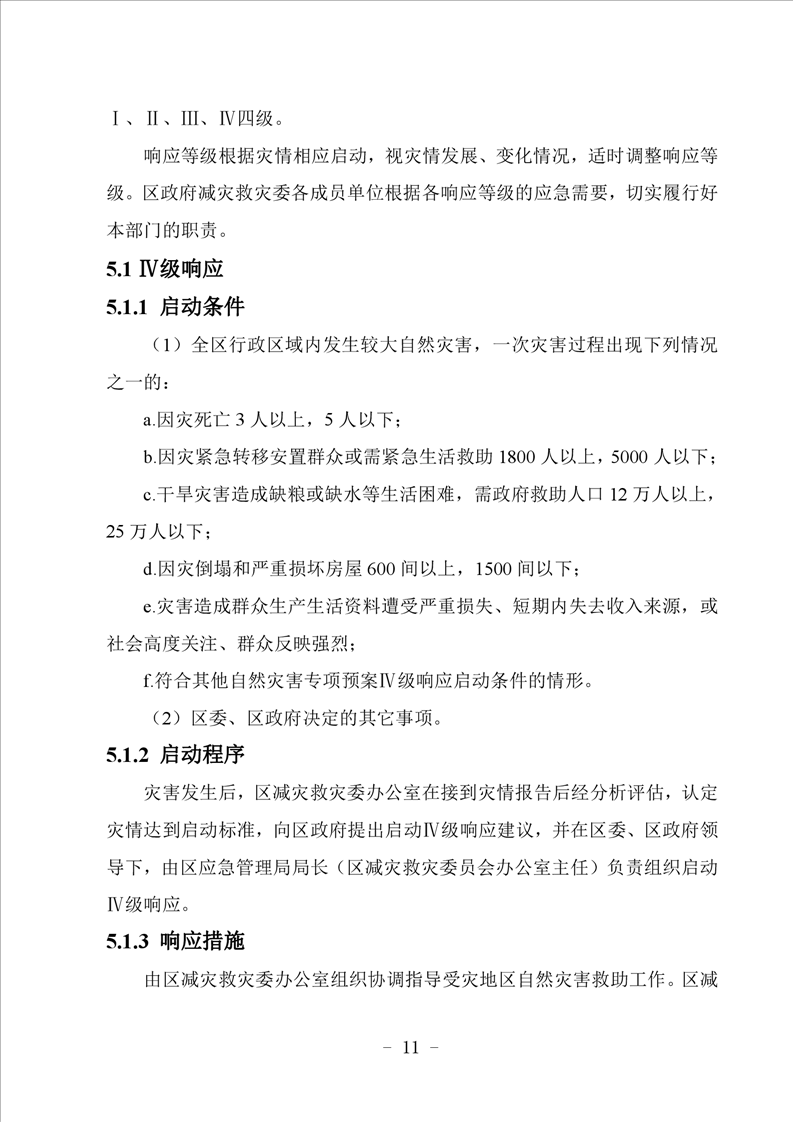 Ⅰ、Ⅱ、Ⅲ、Ⅳ四级。

响应等级根据灾情相应启动，视灾情发展、变化情况，适时调整响应等级。区政府减灾救灾委各成员单位根据各响应等级的应急需要，切实履行好本部门的职责。

5.1 Ⅳ级响应

5.1.1 启动条件

（1）全区行政区域内发生较大自然灾害，一次灾害过程出现下列情况之一的：

a.因灾死亡3人以上，5人以下；

b.因灾紧急转移安置群众或需紧急生活救助1800人以上，5000人以下；

c.干旱灾害造成缺粮或缺水等生活困难，需政府救助人口12万人以上，25万人以下；

d.因灾倒塌和严重损坏房屋600间以上，1500间以下；

e.灾害造成群众生产生活资料遭受严重损失、短期内失去收入来源，或社会高度关注、群众反映强烈；

f.符合其他自然灾害专项预案Ⅳ级响应启动条件的情形。

（2）区委、区政府决定的其它事项。

5.1.2 启动程序

灾害发生后，区减灾救灾委办公室在接到灾情报告后经分析评估，认定灾情达到启动标准，向区政府提出启动Ⅳ级响应建议，并在区委、区政府领导下，由区应急管理局局长（区减灾救灾委员会办公室主任）负责组织启动Ⅳ级响应。

5.1.3 响应措施

由区减灾救灾委办公室组织协调指导受灾地区自然灾害救助工作。区减

- 11 -